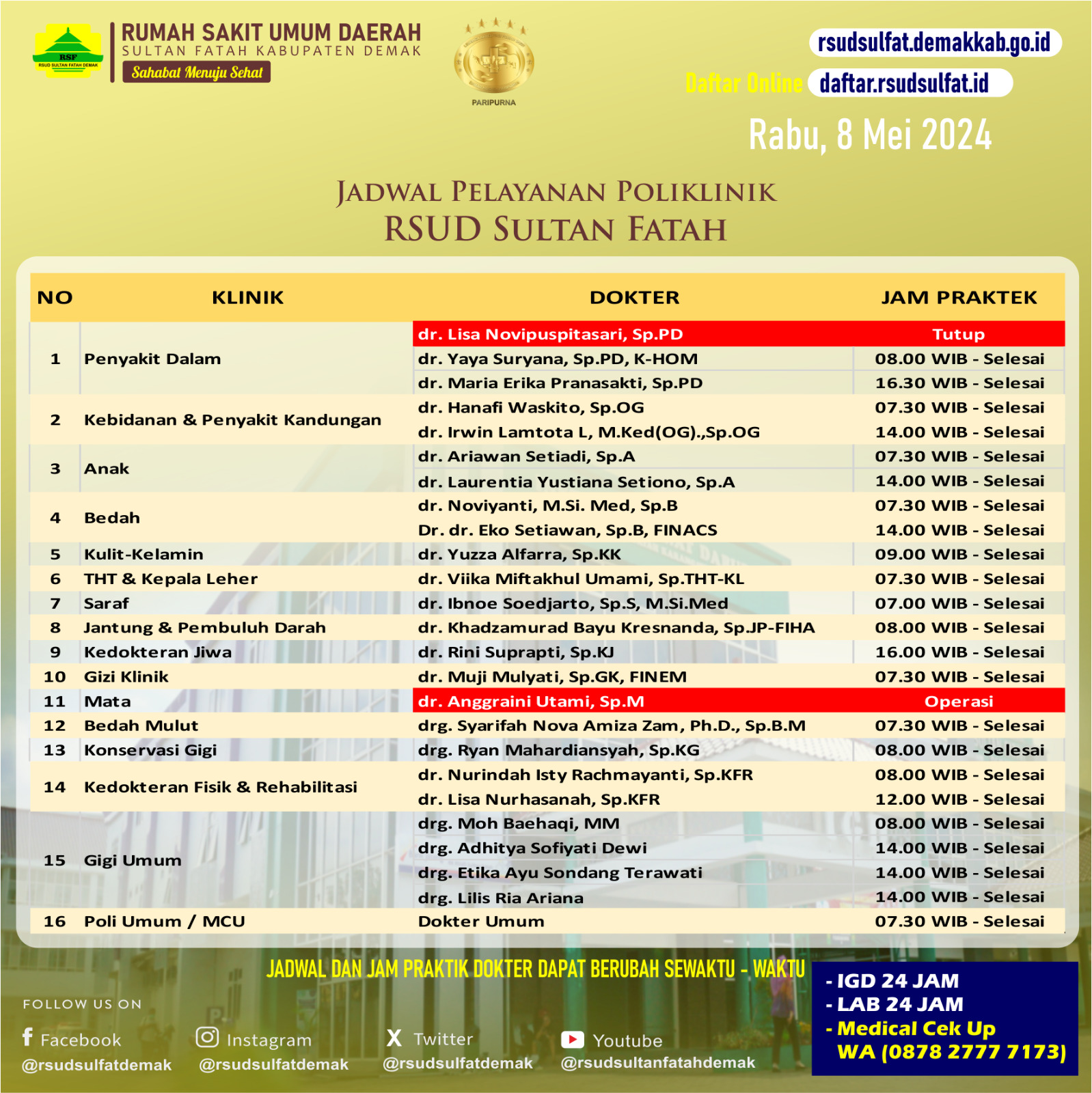 RSF
RSUD SULTAN FATAH DEMAK

RUMAH SAKIT UMUM DAERAH
SULTAN FATAH KABUPATEN DEMAK
Sahabat Menuju Sehat

PARIPURNA

rsudsulfat.demakkab.go.id
Daftar Online daftar.rsudsulfat.id
Rabu, 8 Mei 2024

JADWAL PELAYANAN POLIKLINIK
RSUD SULTAN FATAH

| NO | KLINIK | DOKTER | JAM PRAKTEK |
|---|---|---|---|
| 1 | Penyakit Dalam | dr. Lisa Novipuspitasari, Sp.PD | Tutup |
| | | dr. Yaya Suryana, Sp.PD, K-HOM | 08.00 WIB - Selesai |
| | | dr. Maria Erika Pranasakti, Sp.PD | 16.30 WIB - Selesai |
| 2 | Kebidanan & Penyakit Kandungan | dr. Hanafi Waskito, Sp.OG | 07.30 WIB - Selesai |
| | | dr. Irwin Lamtota L, M.Ked(OG).,Sp.OG | 14.00 WIB - Selesai |
| 3 | Anak | dr. Ariawan Setiadi, Sp.A | 07.30 WIB - Selesai |
| | | dr. Laurentia Yustiana Setiono, Sp.A | 14.00 WIB - Selesai |
| 4 | Bedah | dr. Noviyanti, M.Si. Med, Sp.B | 07.30 WIB - Selesai |
| | | Dr. dr. Eko Setiawan, Sp.B, FINACS | 14.00 WIB - Selesai |
| 5 | Kulit-Kelamin | dr. Yuzza Alfarra, Sp.KK | 09.00 WIB - Selesai |
| 6 | THT & Kepala Leher | dr. Viika Miftakhul Umami, Sp.THT-KL | 07.30 WIB - Selesai |
| 7 | Saraf | dr. Ibnoe Soedjarto, Sp.S, M.Si.Med | 07.00 WIB - Selesai |
| 8 | Jantung & Pembuluh Darah | dr. Khadzamurad Bayu Kresnanda, Sp.JP-FIHA | 08.00 WIB - Selesai |
| 9 | Kedokteran Jiwa | dr. Rini Suprapti, Sp.KJ | 16.00 WIB - Selesai |
| 10 | Gizi Klinik | dr. Muji Mulyati, Sp.GK, FINEM | 07.30 WIB - Selesai |
| 11 | Mata | dr. Anggraini Utami, Sp.M | Operasi |
| 12 | Bedah Mulut | drg. Syarifah Nova Amiza Zam, Ph.D., Sp.B.M | 07.30 WIB - Selesai |
| 13 | Konservasi Gigi | drg. Ryan Mahardiansyah, Sp.KG | 08.00 WIB - Selesai |
| 14 | Kedokteran Fisik & Rehabilitasi | dr. Nurindah Isty Rachmayanti, Sp.KFR | 08.00 WIB - Selesai |
| | | dr. Lisa Nurhasanah, Sp.KFR | 12.00 WIB - Selesai |
| 15 | Gigi Umum | drg. Moh Baehaqi, MM | 08.00 WIB - Selesai |
| | | drg. Adhitya Sofiyati Dewi | 14.00 WIB - Selesai |
| | | drg. Etika Ayu Sondang Terawati | 14.00 WIB - Selesai |
| | | drg. Lilis Ria Ariana | 14.00 WIB - Selesai |
| 16 | Poli Umum / MCU | Dokter Umum | 07.30 WIB - Selesai |

JADWAL DAN JAM PRAKTIK DOKTER DAPAT BERUBAH SEWAKTU - WAKTU

FOLLOW US ON
Facebook @rsudsulfatdemak
Instagram @rsudsulfatdemak
Twitter @rsudsulfatdemak
Youtube @rsudsultanfatahdemak

- IGD 24 JAM
- LAB 24 JAM
- Medical Cek Up
WA (0878 2777 7173)